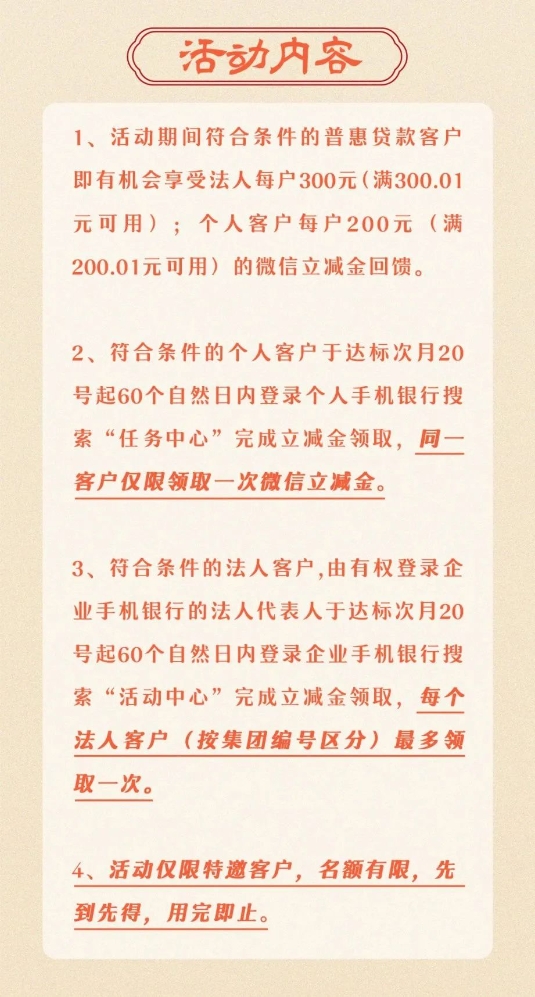 活动内容

1、活动期间符合条件的普惠贷款客户即有机会享受法人每户300元（满300.01元可用）；个人客户每户200元（满200.01元可用）的微信立减金回馈。

2、符合条件的个人客户于达标次月20号起60个自然日内登录个人手机银行搜索“任务中心”完成立减金领取，同一客户仅限领取一次微信立减金。

3、符合条件的法人客户,由有权登录企业手机银行的法人代表人于达标次月20号起60个自然日内登录企业手机银行搜索“活动中心”完成立减金领取，每个法人客户（按集团编号区分）最多领取一次。

4、活动仅限特邀客户，名额有限，先到先得，用完即止。